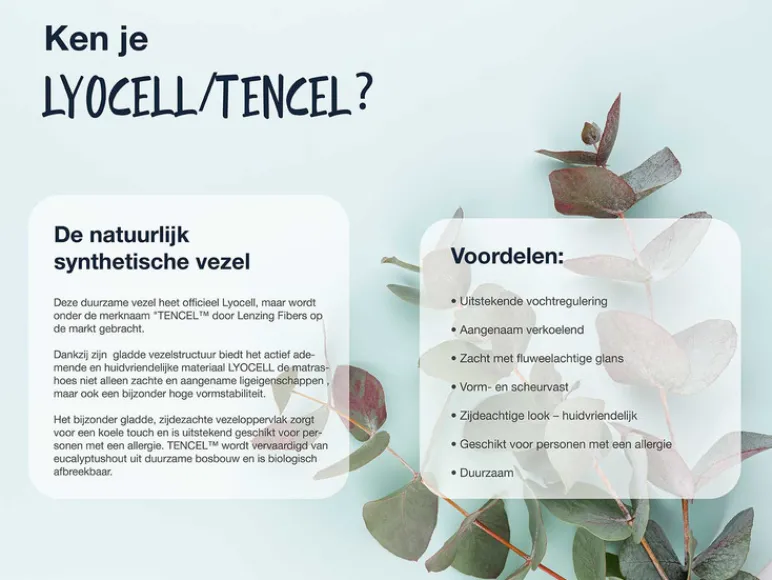 Ken je

LYOCELL/TENCEL?

De natuurlijk synthetische vezel

Deze duurzame vezel heet officieel Lyocell, maar wordt onder de merknaam "TENCEL™ door Lenzing Fibers op de markt gebracht.

Dankzij zijn gladde vezelstructuur biedt het actief ademende en huidvriendelijke materiaal LYOCELL de matrashoes niet alleen zachte en aangename ligeigenschappen , maar ook een bijzonder hoge vormstabiliteit.

Het bijzonder gladde, zijdezachte vezeloppervlak zorgt voor een koele touch en is uitstekend geschikt voor personen met een allergie. TENCEL™ wordt vervaardigd van eucalyptushout uit duurzame bosbouw en is biologisch afbreekbaar.

Voordelen:

• Uitstekende vochtregulering
• Aangenaam verkoelend
• Zacht met fluweelachtige glans
• Vorm- en scheurvast
• Zijdeachtige look – huidvriendelijk
• Geschikt voor personen met een allergie
• Duurzaam